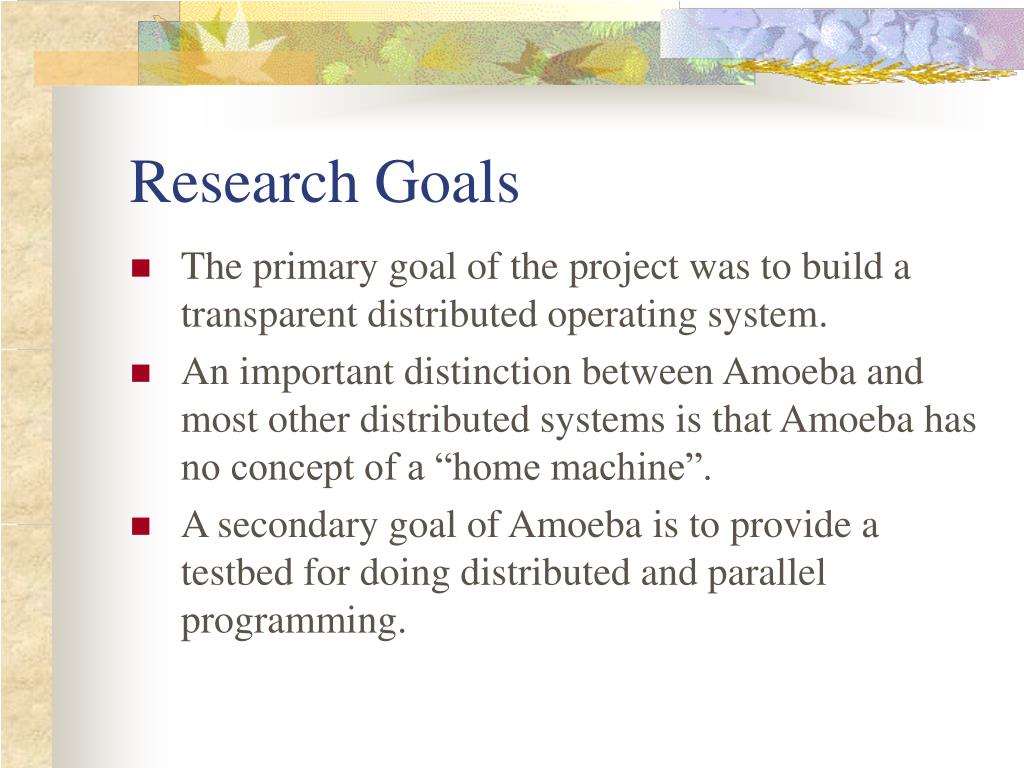 Research Goals

- The primary goal of the project was to build a transparent distributed operating system.
- An important distinction between Amoeba and most other distributed systems is that Amoeba has no concept of a “home machine”.
- A secondary goal of Amoeba is to provide a testbed for doing distributed and parallel programming.